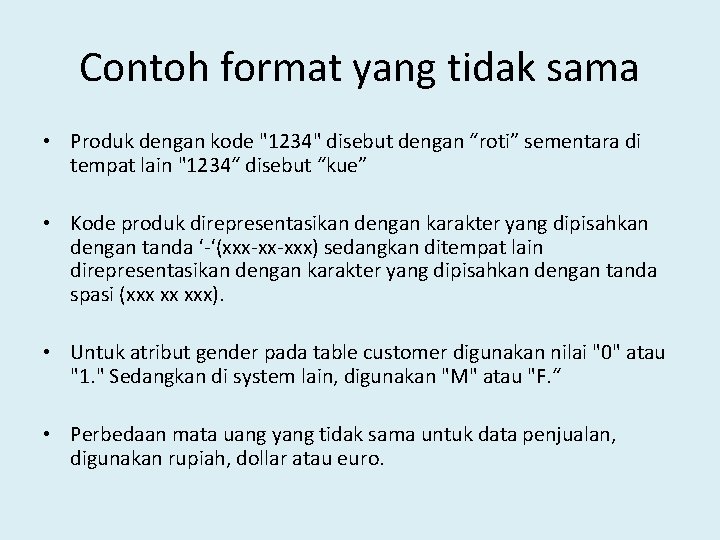 Contoh format yang tidak sama

• Produk dengan kode "1234" disebut dengan "roti" sementara di tempat lain "1234" disebut "kue"

• Kode produk direpresentasikan dengan karakter yang dipisahkan dengan tanda '-'(xxx-xx-xxx) sedangkan ditempat lain direpresentasikan dengan karakter yang dipisahkan dengan tanda spasi (xxx xx xxx).

• Untuk atribut gender pada table customer digunakan nilai "0" atau "1." Sedangkan di system lain, digunakan "M" atau "F."

• Perbedaan mata uang yang tidak sama untuk data penjualan, digunakan rupiah, dollar atau euro.